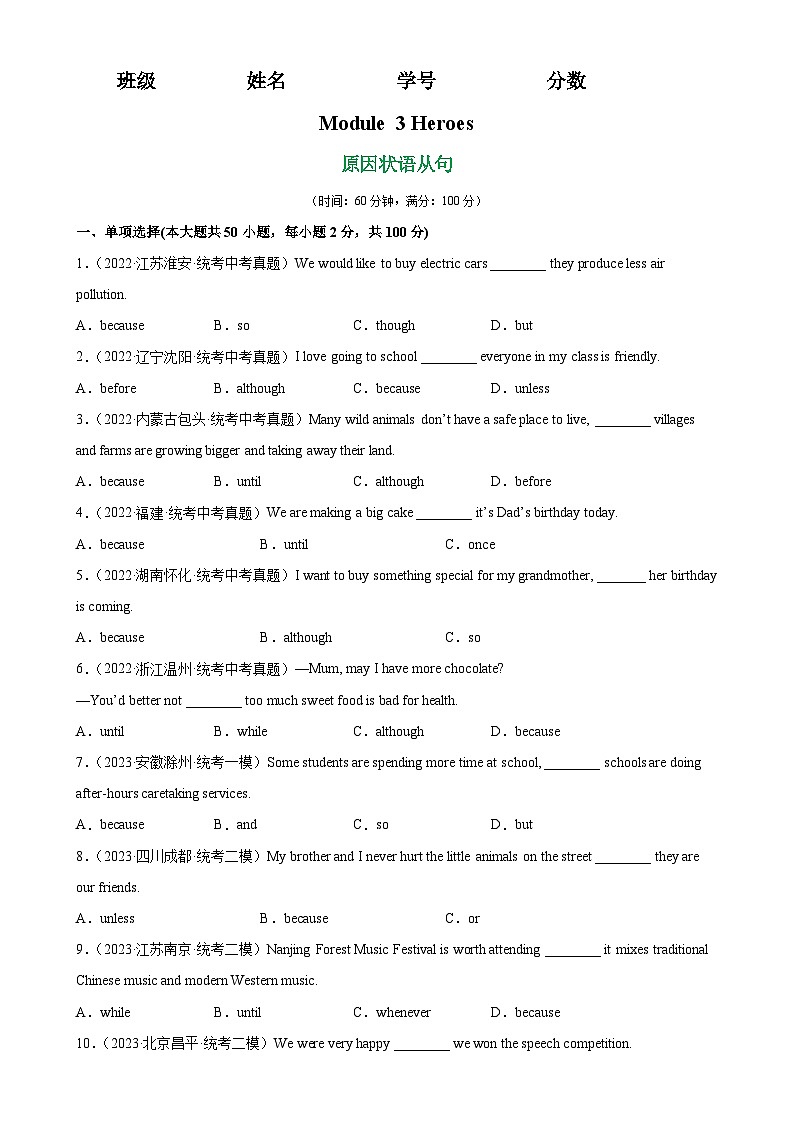 班级　　姓名　　学号　　分数

Module 3 Heroes

原因状语从句

（时间：60 分钟，满分：100 分）

一、单项选择(本大题共 50 小题，每小题 2 分，共 100 分)

1．（2022·江苏淮安·统考中考真题）We would like to buy electric cars ________ they produce less air pollution.

A．because　B．so　C．though　D．but

2．（2022·辽宁沈阳·统考中考真题）I love going to school ________ everyone in my class is friendly.

A．before　B．although　C．because　D．unless

3．（2022·内蒙古包头·统考中考真题）Many wild animals don't have a safe place to live, ________ villages and farms are growing bigger and taking away their land.

A．because　B．until　C．although　D．before

4．（2022·福建·统考中考真题）We are making a big cake ________ it's Dad's birthday today.

A．because　B．until　C．once

5．（2022·湖南怀化·统考中考真题）I want to buy something special for my grandmother, _______ her birthday is coming.

A．because　B．although　C．so

6．（2022·浙江温州·统考中考真题）—Mum, may I have more chocolate?

—You'd better not ________ too much sweet food is bad for health.

A．until　B．while　C．although　D．because

7．（2023·安徽滁州·统考一模）Some students are spending more time at school, ________ schools are doing after-hours caretaking services.

A．because　B．and　C．so　D．but

8．（2023·四川成都·统考二模）My brother and I never hurt the little animals on the street ________ they are our friends.

A．unless　B．because　C．or

9．（2023·江苏南京·统考二模）Nanjing Forest Music Festival is worth attending ________ it mixes traditional Chinese music and modern Western music.

A．while　B．until　C．whenever　D．because

10．（2023·北京昌平·统考二模）We were very happy ________ we won the speech competition.